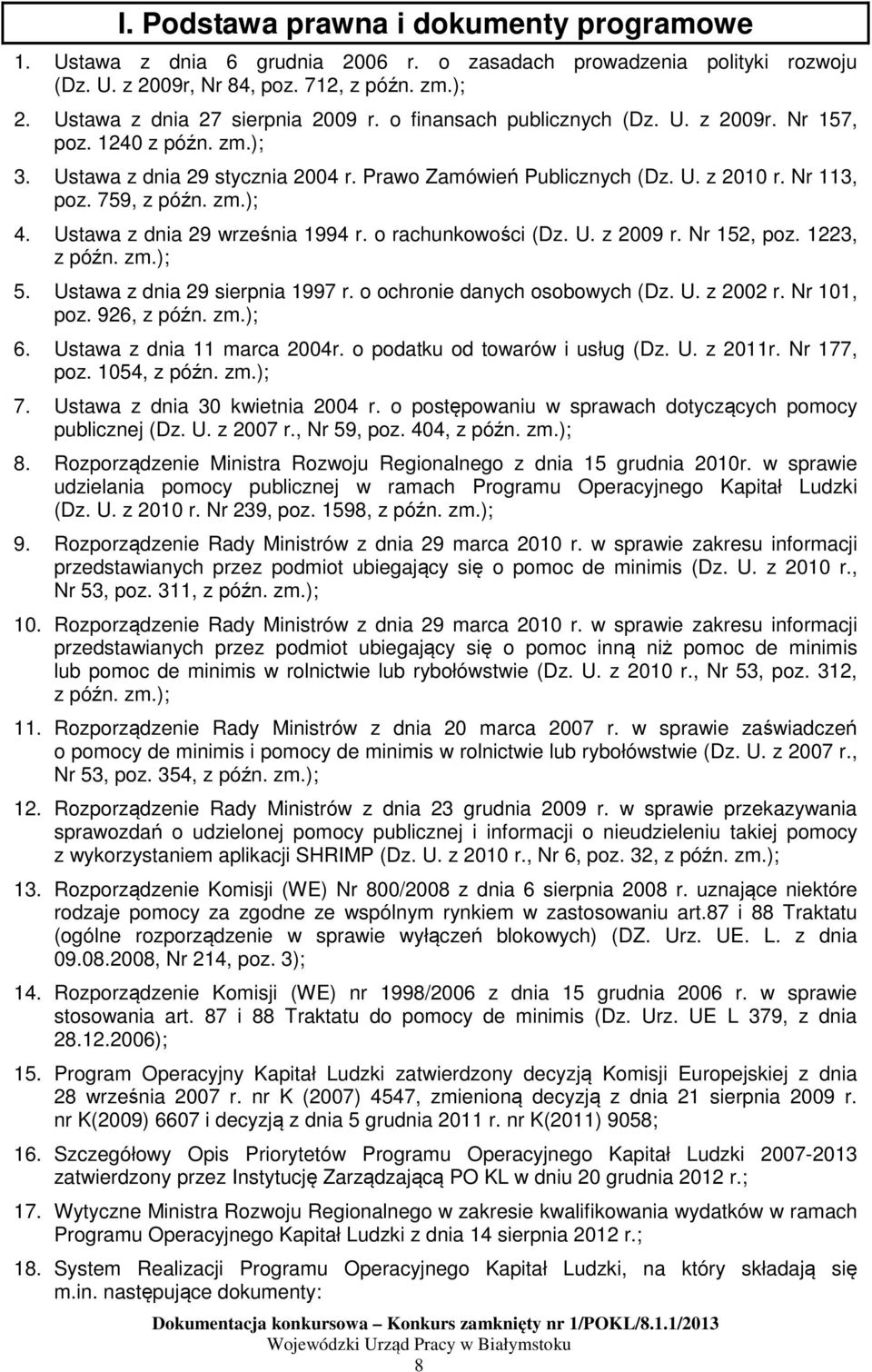 I. Podstawa prawna i dokumenty programowe

1. Ustawa z dnia 6 grudnia 2006 r. o zasadach prowadzenia polityki rozwoju (Dz. U. z 2009r, Nr 84, poz. 712, z późn. zm.);

2. Ustawa z dnia 27 sierpnia 2009 r. o finansach publicznych (Dz. U. z 2009r. Nr 157, poz. 1240 z późn. zm.);

3. Ustawa z dnia 29 stycznia 2004 r. Prawo Zamówień Publicznych (Dz. U. z 2010 r. Nr 113, poz. 759, z późn. zm.);

4. Ustawa z dnia 29 września 1994 r. o rachunkowości (Dz. U. z 2009 r. Nr 152, poz. 1223, z późn. zm.);

5. Ustawa z dnia 29 sierpnia 1997 r. o ochronie danych osobowych (Dz. U. z 2002 r. Nr 101, poz. 926, z późn. zm.);

6. Ustawa z dnia 11 marca 2004r. o podatku od towarów i usług (Dz. U. z 2011r. Nr 177, poz. 1054, z późn. zm.);

7. Ustawa z dnia 30 kwietnia 2004 r. o postępowaniu w sprawach dotyczących pomocy publicznej (Dz. U. z 2007 r., Nr 59, poz. 404, z późn. zm.);

8. Rozporządzenie Ministra Rozwoju Regionalnego z dnia 15 grudnia 2010r. w sprawie udzielania pomocy publicznej w ramach Programu Operacyjnego Kapitał Ludzki (Dz. U. z 2010 r. Nr 239, poz. 1598, z późn. zm.);

9. Rozporządzenie Rady Ministrów z dnia 29 marca 2010 r. w sprawie zakresu informacji przedstawianych przez podmiot ubiegający się o pomoc de minimis (Dz. U. z 2010 r., Nr 53, poz. 311, z późn. zm.);

10. Rozporządzenie Rady Ministrów z dnia 29 marca 2010 r. w sprawie zakresu informacji przedstawianych przez podmiot ubiegający się o pomoc inną niż pomoc de minimis lub pomoc de minimis w rolnictwie lub rybołówstwie (Dz. U. z 2010 r., Nr 53, poz. 312, z późn. zm.);

11. Rozporządzenie Rady Ministrów z dnia 20 marca 2007 r. w sprawie zaświadczeń o pomocy de minimis i pomocy de minimis w rolnictwie lub rybołówstwie (Dz. U. z 2007 r., Nr 53, poz. 354, z późn. zm.);

12. Rozporządzenie Rady Ministrów z dnia 23 grudnia 2009 r. w sprawie przekazywania sprawozdań o udzielonej pomocy publicznej i informacji o nieudzieleniu takiej pomocy z wykorzystaniem aplikacji SHRIMP (Dz. U. z 2010 r., Nr 6, poz. 32, z późn. zm.);

13. Rozporządzenie Komisji (WE) Nr 800/2008 z dnia 6 sierpnia 2008 r. uznające niektóre rodzaje pomocy za zgodne ze wspólnym rynkiem w zastosowaniu art.87 i 88 Traktatu (ogólne rozporządzenie w sprawie wyłączeń blokowych) (DZ. Urz. UE. L. z dnia 09.08.2008, Nr 214, poz. 3);

14. Rozporządzenie Komisji (WE) nr 1998/2006 z dnia 15 grudnia 2006 r. w sprawie stosowania art. 87 i 88 Traktatu do pomocy de minimis (Dz. Urz. UE L 379, z dnia 28.12.2006);

15. Program Operacyjny Kapitał Ludzki zatwierdzony decyzją Komisji Europejskiej z dnia 28 września 2007 r. nr K (2007) 4547, zmienioną decyzją z dnia 21 sierpnia 2009 r. nr K(2009) 6607 i decyzją z dnia 5 grudnia 2011 r. nr K(2011) 9058;

16. Szczegółowy Opis Priorytetów Programu Operacyjnego Kapitał Ludzki 2007-2013 zatwierdzony przez Instytucję Zarządzającą PO KL w dniu 20 grudnia 2012 r.;

17. Wytyczne Ministra Rozwoju Regionalnego w zakresie kwalifikowania wydatków w ramach Programu Operacyjnego Kapitał Ludzki z dnia 14 sierpnia 2012 r.;

18. System Realizacji Programu Operacyjnego Kapitał Ludzki, na który składają się m.in. następujące dokumenty:

Dokumentacja konkursowa – Konkurs zamknięty nr 1/POKL/8.1.1/2013
Wojewódzki Urząd Pracy w Białymstoku
8